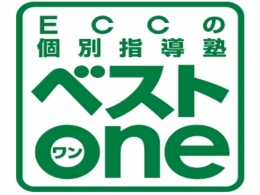 ECCの
個別指導塾
ベスト
one
ワン